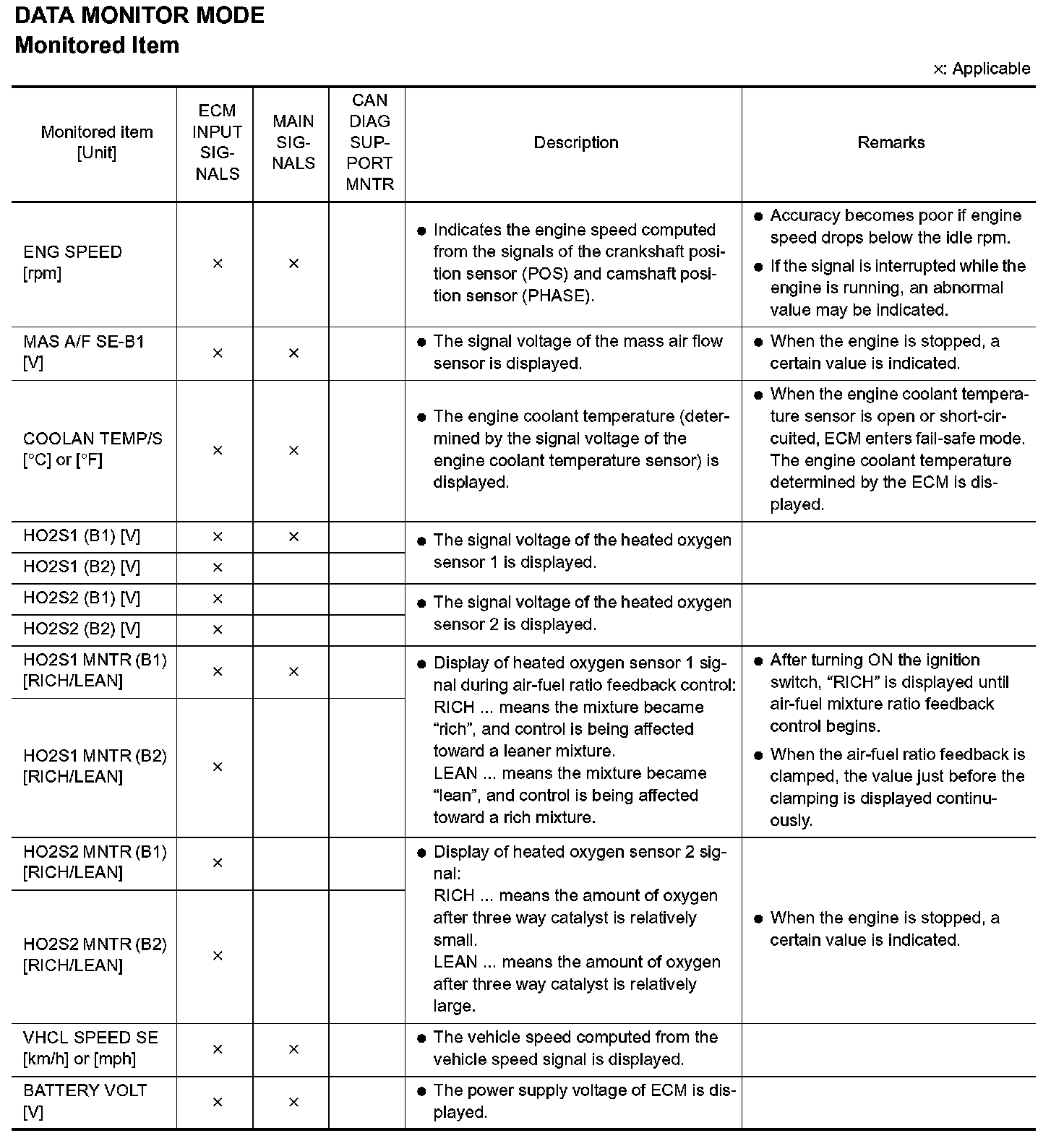 DATA MONITOR MODE
Monitored Item

×: Applicable

| Monitored item [Unit] | ECM INPUT SIGNALS | MAIN SIGNALS | CAN DIAG SUPPORT MNTR | Description | Remarks |
|---|---|---|---|---|---|
| ENG SPEED [rpm] | × | × | | ● Indicates the engine speed computed from the signals of the crankshaft position sensor (POS) and camshaft position sensor (PHASE). | ● Accuracy becomes poor if engine speed drops below the idle rpm. ● If the signal is interrupted while the engine is running, an abnormal value may be indicated. |
| MAS A/F SE-B1 [V] | × | × | | ● The signal voltage of the mass air flow sensor is displayed. | ● When the engine is stopped, a certain value is indicated. |
| COOLAN TEMP/S [°C] or [°F] | × | × | | ● The engine coolant temperature (determined by the signal voltage of the engine coolant temperature sensor) is displayed. | ● When the engine coolant temperature sensor is open or short-circuited, ECM enters fail-safe mode. The engine coolant temperature determined by the ECM is displayed. |
| HO2S1 (B1) [V] | × | × | | ● The signal voltage of the heated oxygen sensor 1 is displayed. | |
| HO2S1 (B2) [V] | × | | | | |
| HO2S2 (B1) [V] | × | | | ● The signal voltage of the heated oxygen sensor 2 is displayed. | |
| HO2S2 (B2) [V] | × | | | | |
| HO2S1 MNTR (B1) [RICH/LEAN] | × | × | | ● Display of heated oxygen sensor 1 signal during air-fuel ratio feedback control: RICH ... means the mixture became “rich”, and control is being affected toward a leaner mixture. LEAN ... means the mixture became “lean”, and control is being affected toward a rich mixture. | ● After turning ON the ignition switch, “RICH” is displayed until air-fuel mixture ratio feedback control begins. ● When the air-fuel ratio feedback is clamped, the value just before the clamping is displayed continuously. |
| HO2S1 MNTR (B2) [RICH/LEAN] | × | | | | |
| HO2S2 MNTR (B1) [RICH/LEAN] | × | | | ● Display of heated oxygen sensor 2 signal: RICH ... means the amount of oxygen after three way catalyst is relatively small. LEAN ... means the amount of oxygen after three way catalyst is relatively large. | ● When the engine is stopped, a certain value is indicated. |
| HO2S2 MNTR (B2) [RICH/LEAN] | × | | | | |
| VHCL SPEED SE [km/h] or [mph] | × | × | | ● The vehicle speed computed from the vehicle speed signal is displayed. | |
| BATTERY VOLT [V] | × | × | | ● The power supply voltage of ECM is displayed. | |